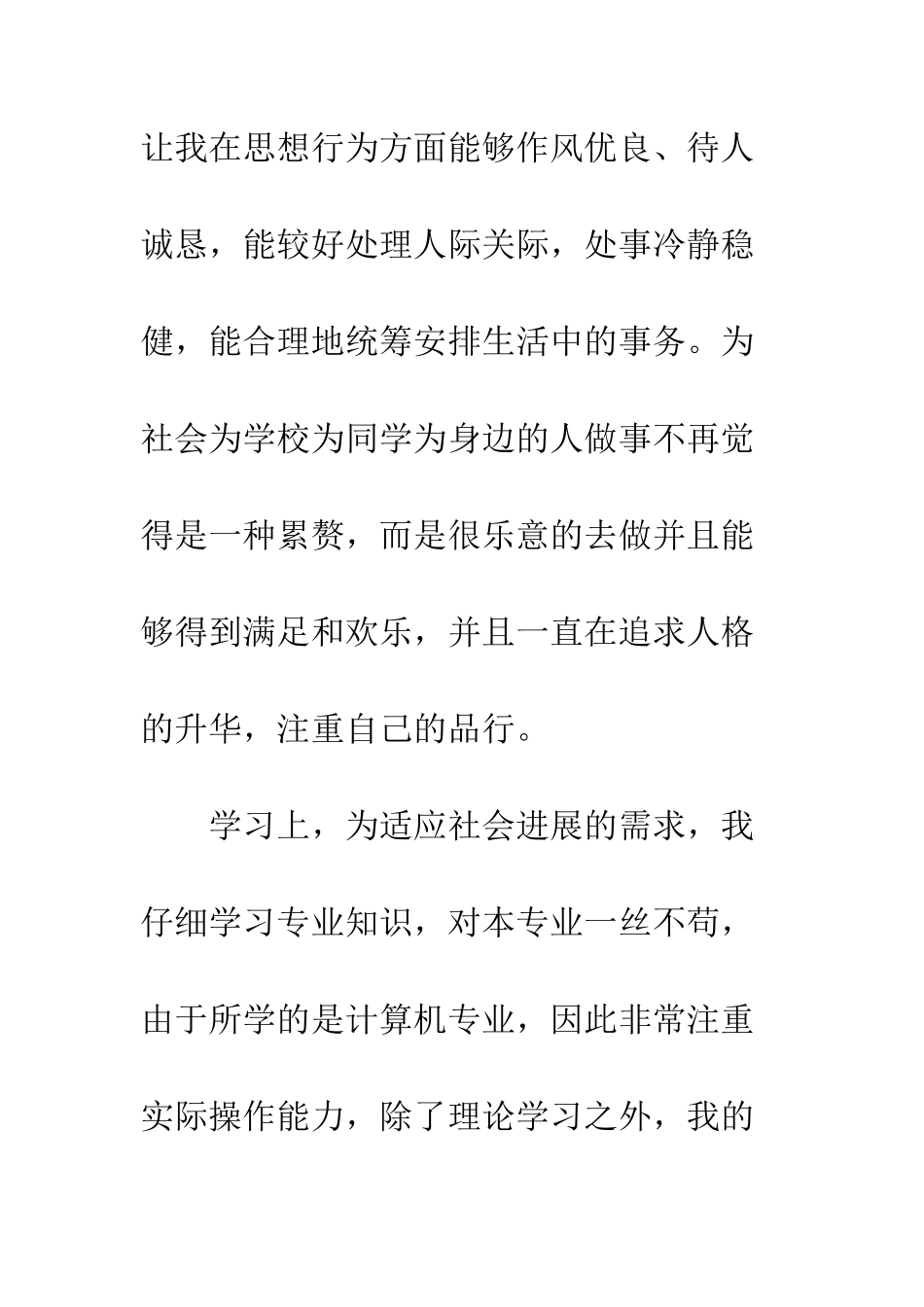 让我在思想行为方面能够作风优良、待人诚恳，能较好处理人际关际，处事冷静稳健，能合理地统筹安排生活中的事务。为社会为学校为同学为身边的人做事不再觉得是一种累赘，而是很乐意的去做并且能够得到满足和欢乐，并且一直在追求人格的升华，注重自己的品行。

学习上，为适应社会进展的需求，我仔细学习专业知识，对本专业一丝不苟，由于所学的是计算机专业，因此非常注重实际操作能力，除了理论学习之外，我的